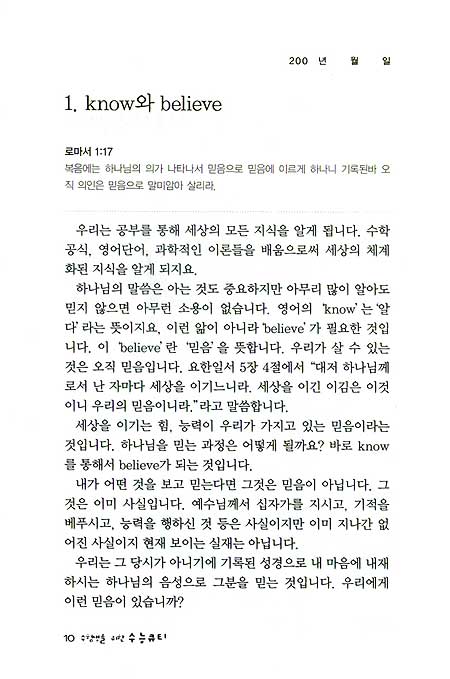 200 년 월 일

1. know와 believe

로마서 1:17
복음에는 하나님의 의가 나타나서 믿음으로 믿음에 이르게 하나니 기록된바 오직 의인은 믿음으로 말미암아 살리라.

우리는 공부를 통해 세상의 모든 지식을 알게 됩니다. 수학 공식, 영어단어, 과학적인 이론들을 배움으로써 세상의 체계화된 지식을 알게 되지요.

하나님의 말씀은 아는 것도 중요하지만 아무리 많이 알아도 믿지 않으면 아무런 소용이 없습니다. 영어의 'know'는 '알다'라는 뜻이지요. 이런 앎이 아니라 'believe'가 필요한 것입니다. 이 'believe'란 '믿음'을 뜻합니다. 우리가 살 수 있는 것은 오직 믿음입니다. 요한일서 5장 4절에서 "대저 하나님께로서 난 자마다 세상을 이기느니라. 세상을 이긴 이김은 이것이니 우리의 믿음이니라."라고 말씀합니다.

세상을 이기는 힘, 능력이 우리가 가지고 있는 믿음이라는 것입니다. 하나님을 믿는 과정은 어떻게 될까요? 바로 know를 통해서 believe가 되는 것입니다.

내가 어떤 것을 보고 믿는다면 그것은 믿음이 아닙니다. 그것은 이미 사실입니다. 예수님께서 십자가를 지시고, 기적을 베푸시고, 능력을 행하신 것 등은 사실이지만 이미 지나간 없어진 사실이지 현재 보이는 실재는 아닙니다.

우리는 그 당시가 아니기에 기록된 성경으로 내 마음에 내재하시는 하나님의 음성으로 그분을 믿는 것입니다. 우리에게 이런 믿음이 있습니까?

10 수험생을 위한 수능큐티